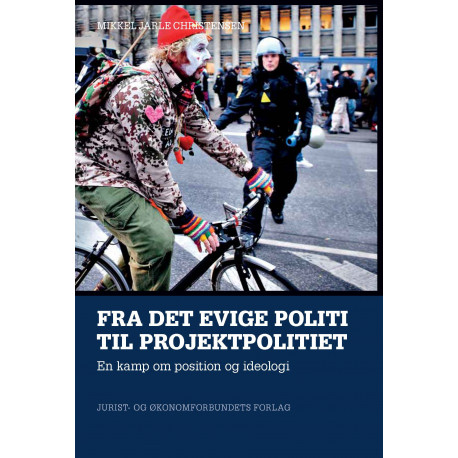 MIKKEL JARLE CHRISTENSEN

FRA DET EVIGE POLITI
TIL PROJEKTPOLITIET

En kamp om position og ideologi

JURIST- OG ØKONOMFORBUNDETS FORLAG